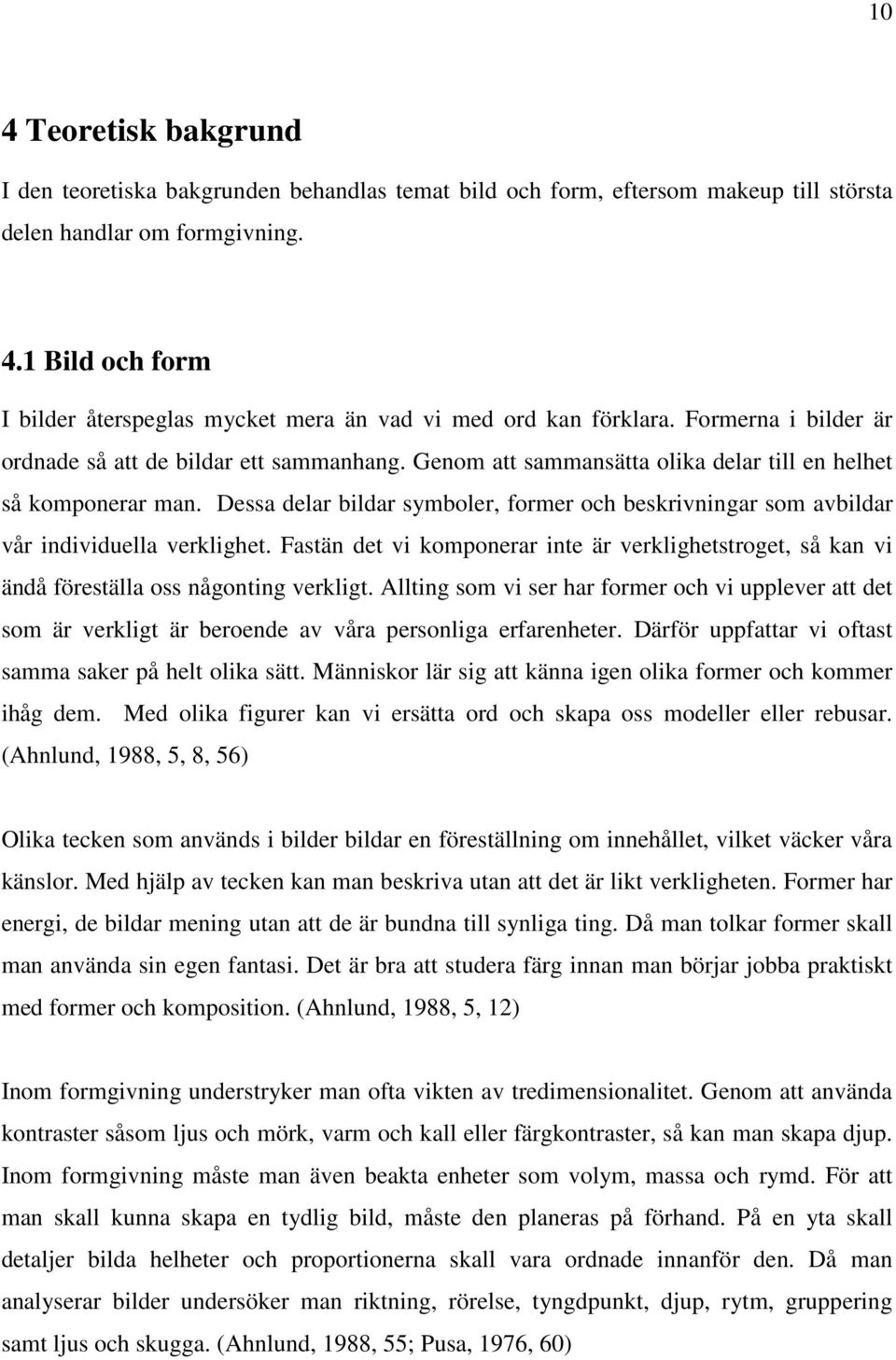 10

4 Teoretisk bakgrund

I den teoretiska bakgrunden behandlas temat bild och form, eftersom makeup till största delen handlar om formgivning.

4.1 Bild och form

I bilder återspeglas mycket mera än vad vi med ord kan förklara. Formerna i bilder är ordnade så att de bildar ett sammanhang. Genom att sammansätta olika delar till en helhet så komponerar man. Dessa delar bildar symboler, former och beskrivningar som avbildar vår individuella verklighet. Fastän det vi komponerar inte är verklighetstroget, så kan vi ändå föreställa oss någonting verkligt. Allting som vi ser har former och vi upplever att det som är verkligt är beroende av våra personliga erfarenheter. Därför uppfattar vi oftast samma saker på helt olika sätt. Människor lär sig att känna igen olika former och kommer ihåg dem. Med olika figurer kan vi ersätta ord och skapa oss modeller eller rebusar. (Ahnlund, 1988, 5, 8, 56)

Olika tecken som används i bilder bildar en föreställning om innehållet, vilket väcker våra känslor. Med hjälp av tecken kan man beskriva utan att det är likt verkligheten. Former har energi, de bildar mening utan att de är bundna till synliga ting. Då man tolkar former skall man använda sin egen fantasi. Det är bra att studera färg innan man börjar jobba praktiskt med former och komposition. (Ahnlund, 1988, 5, 12)

Inom formgivning understryker man ofta vikten av tredimensionalitet. Genom att använda kontraster såsom ljus och mörk, varm och kall eller färgkontraster, så kan man skapa djup. Inom formgivning måste man även beakta enheter som volym, massa och rymd. För att man skall kunna skapa en tydlig bild, måste den planeras på förhand. På en yta skall detaljer bilda helheter och proportionerna skall vara ordnade innanför den. Då man analyserar bilder undersöker man riktning, rörelse, tyngdpunkt, djup, rytm, gruppering samt ljus och skugga. (Ahnlund, 1988, 55; Pusa, 1976, 60)